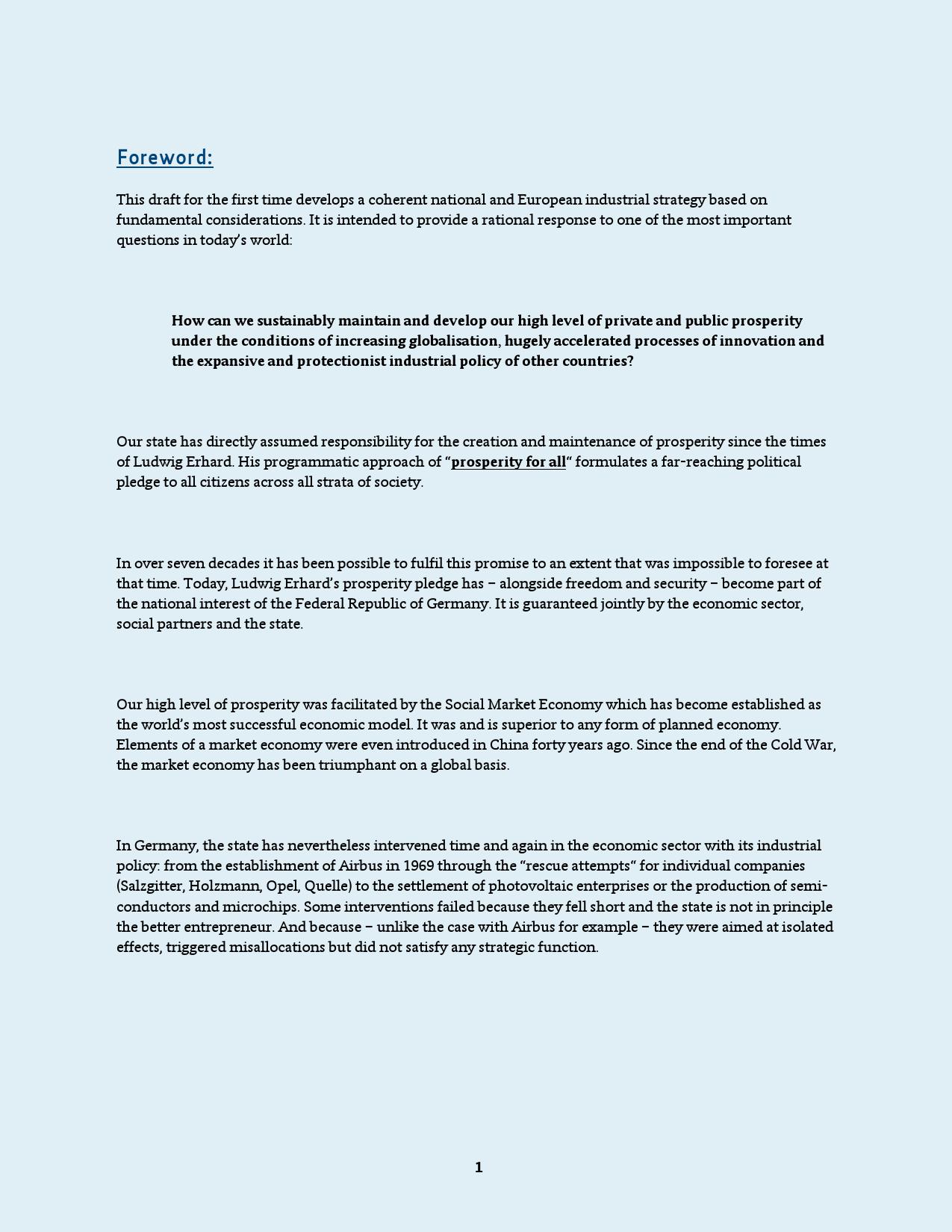 Foreword:

This draft for the first time develops a coherent national and European industrial strategy based on fundamental considerations. It is intended to provide a rational response to one of the most important questions in today's world:

How can we sustainably maintain and develop our high level of private and public prosperity under the conditions of increasing globalisation, hugely accelerated processes of innovation and the expansive and protectionist industrial policy of other countries?

Our state has directly assumed responsibility for the creation and maintenance of prosperity since the times of Ludwig Erhard. His programmatic approach of "prosperity for all" formulates a far-reaching political pledge to all citizens across all strata of society.

In over seven decades it has been possible to fulfil this promise to an extent that was impossible to foresee at that time. Today, Ludwig Erhard's prosperity pledge has – alongside freedom and security – become part of the national interest of the Federal Republic of Germany. It is guaranteed jointly by the economic sector, social partners and the state.

Our high level of prosperity was facilitated by the Social Market Economy which has become established as the world's most successful economic model. It was and is superior to any form of planned economy. Elements of a market economy were even introduced in China forty years ago. Since the end of the Cold War, the market economy has been triumphant on a global basis.

In Germany, the state has nevertheless intervened time and again in the economic sector with its industrial policy: from the establishment of Airbus in 1969 through the "rescue attempts" for individual companies (Salzgitter, Holzmann, Opel, Quelle) to the settlement of photovoltaic enterprises or the production of semiconductors and microchips. Some interventions failed because they fell short and the state is not in principle the better entrepreneur. And because – unlike the case with Airbus for example – they were aimed at isolated effects, triggered misallocations but did not satisfy any strategic function.

1